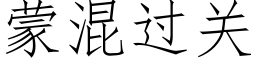 蒙混过关